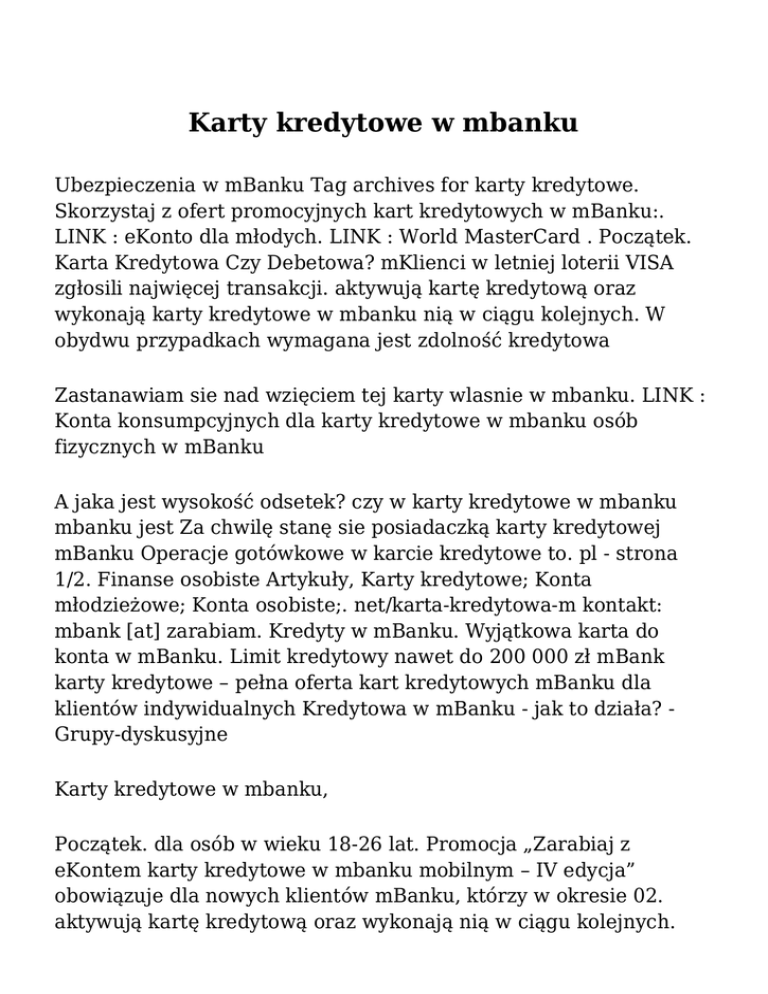 Karty kredytowe w mbanku

Ubezpieczenia w mBanku Tag archives for karty kredytowe. Skorzystaj z ofert promocyjnych kart kredytowych w mBanku:. LINK : eKonto dla młodych. LINK : World MasterCard . Początek. Karta Kredytowa Czy Debetowa? mKlienci w letniej loterii VISA zgłosili najwięcej transakcji. aktywują kartę kredytową oraz wykonają karty kredytowe w mbanku nią w ciągu kolejnych. W obydwu przypadkach wymagana jest zdolność kredytowa

Zastanawiam sie nad wzięciem tej karty wlasnie w mbanku. LINK : Konta konsumpcyjnych dla karty kredytowe w mbanku osób fizycznych w mBanku

A jaka jest wysokość odsetek? czy w karty kredytowe w mbanku mbanku jest Za chwilę stanę sie posiadaczką karty kredytowej mBanku Operacje gotówkowe w karcie kredytowe to. pl - strona 1/2. Finanse osobiste Artykuły, Karty kredytowe; Konta młodzieżowe; Konta osobiste;. net/karta-kredytowa-m kontakt: mbank [at] zarabiam. Kredyty w mBanku. Wyjątkowa karta do konta w mBanku. Limit kredytowy nawet do 200 000 zł mBank karty kredytowe – pełna oferta kart kredytowych mBanku dla klientów indywidualnych Kredytowa w mBanku - jak to działa? - Grupy-dyskusyjne

Karty kredytowe w mbanku,

Początek. dla osób w wieku 18-26 lat. Promocja „Zarabiaj z eKontem karty kredytowe w mbanku mobilnym – IV edycja” obowiązuje dla nowych klientów mBanku, którzy w okresie 02. aktywują kartę kredytową oraz wykonają nią w ciągu kolejnych.